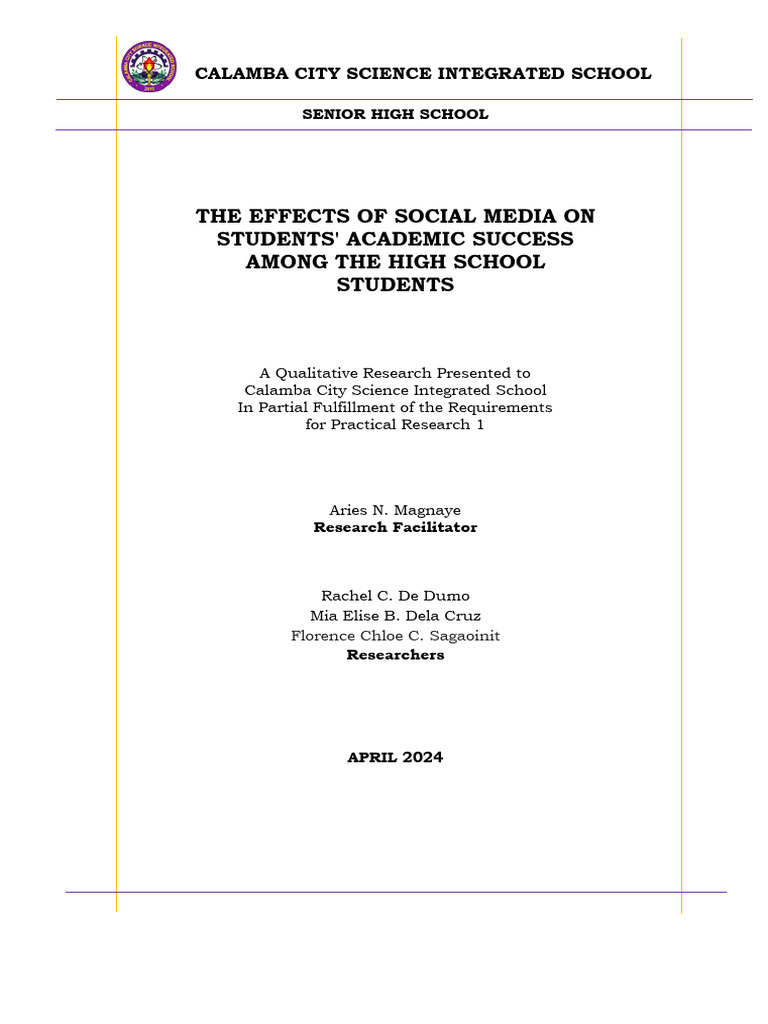 CALAMBA CITY SCIENCE INTEGRATED SCHOOL

SENIOR HIGH SCHOOL

THE EFFECTS OF SOCIAL MEDIA ON STUDENTS' ACADEMIC SUCCESS AMONG THE HIGH SCHOOL STUDENTS

A Qualitative Research Presented to
Calamba City Science Integrated School
In Partial Fulfillment of the Requirements
for Practical Research 1

Aries N. Magnaye
Research Facilitator

Rachel C. De Dumo
Mia Elise B. Dela Cruz
Florence Chloe C. Sagaoinit
Researchers

APRIL 2024